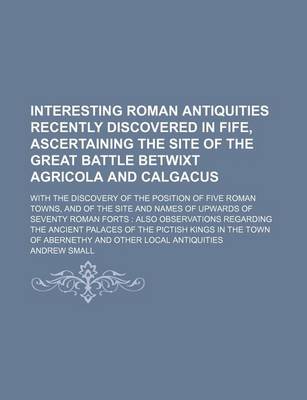 INTERESTING ROMAN ANTIQUITIES RECENTLY DISCOVERED IN FIFE, ASCERTAINING THE SITE OF THE GREAT BATTLE BETWIXT AGRICOLA AND CALGACUS

WITH THE DISCOVERY OF THE POSITION OF FIVE ROMAN TOWNS, AND OF THE SITE AND NAMES OF UPWARDS OF SEVENTY ROMAN FORTS : ALSO OBSERVATIONS REGARDING THE ANCIENT PALACES OF THE PICTISH KINGS IN THE TOWN OF ABERNETHY AND OTHER LOCAL ANTIQUITIES

ANDREW SMALL